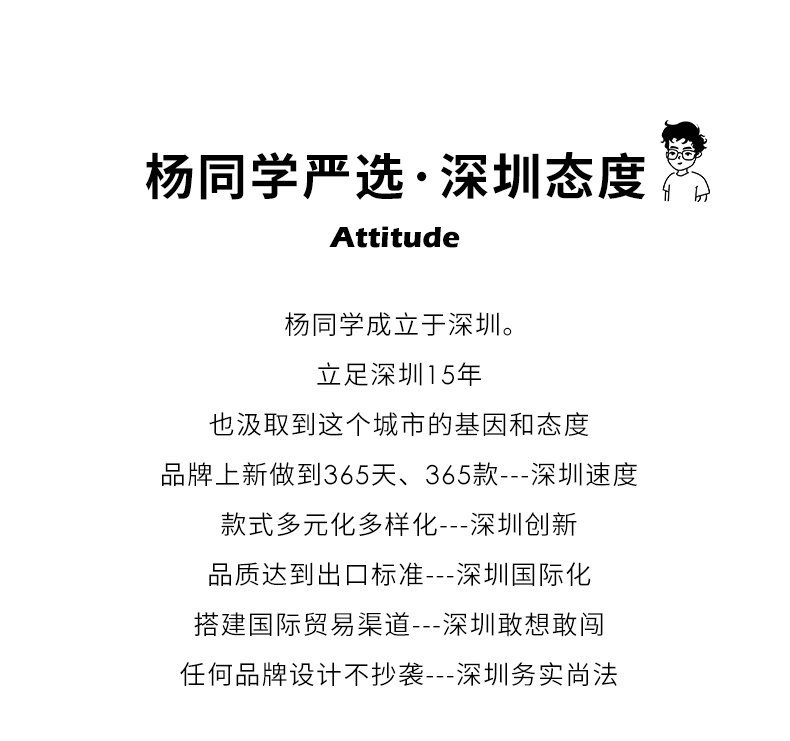 杨同学严选·深圳态度

Attitude

杨同学成立于深圳。

立足深圳15年

也汲取到这个城市的基因和态度

品牌上新做到365天、365款---深圳速度

款式多元化多样化---深圳创新

品质达到出口标准---深圳国际化

搭建国际贸易渠道---深圳敢想敢闯

任何品牌设计不抄袭---深圳务实尚法